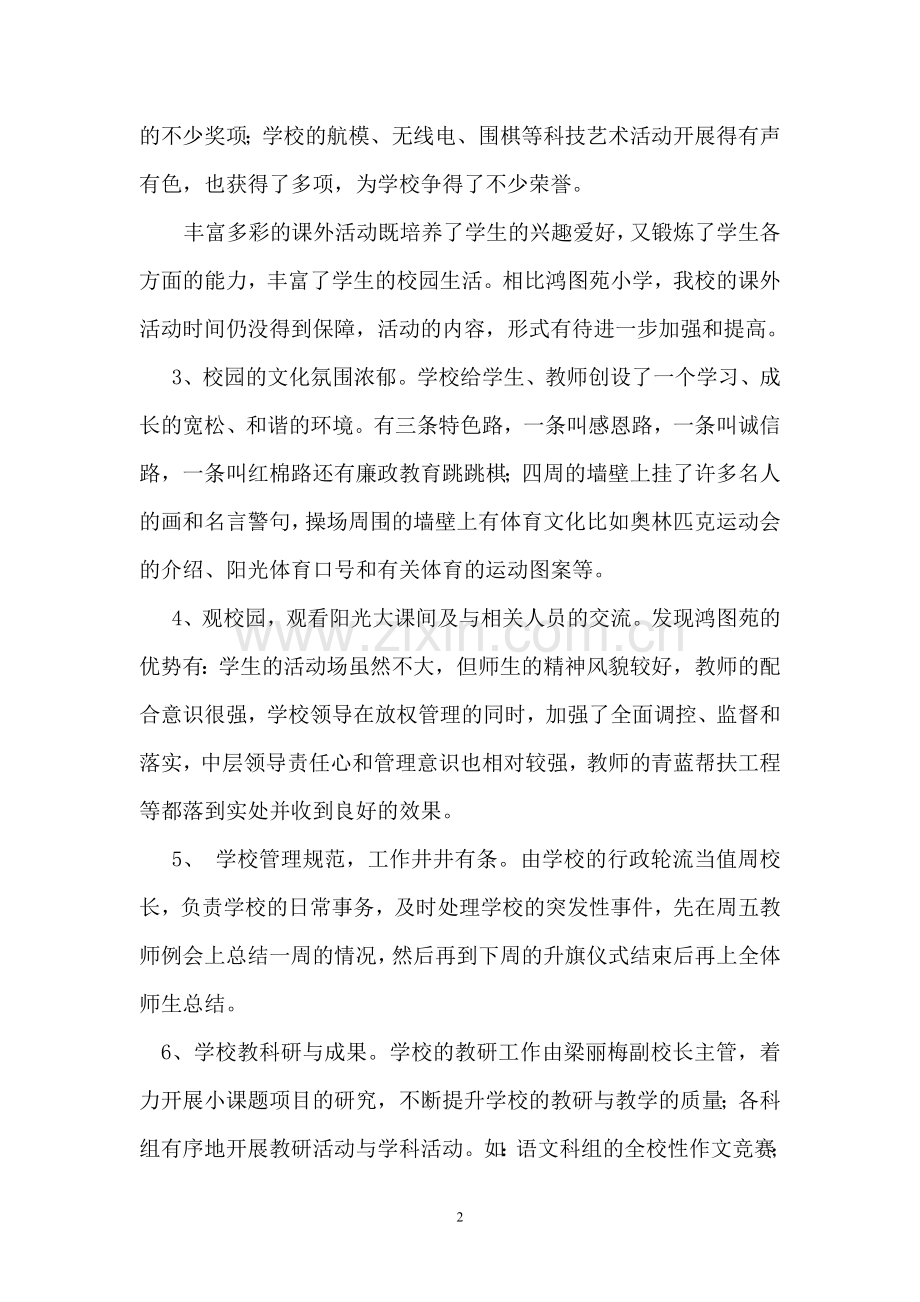 的不少奖项;学校的航模、无线电、围棋等科技艺术活动开展得有声有色，也获得了多项，为学校争得了不少荣誉。

丰富多彩的课外活动既培养了学生的兴趣爱好，又锻炼了学生各方面的能力，丰富了学生的校园生活。相比鸿图苑小学，我校的课外活动时间仍没得到保障，活动的内容，形式有待进一步加强和提高。

3、校园的文化氛围浓郁。学校给学生、教师创设了一个学习、成长的宽松、和谐的环境。有三条特色路，一条叫感恩路，一条叫诚信路，一条叫红棉路还有廉政教育跳跳棋;四周的墙壁上挂了许多名人的画和名言警句，操场周围的墙壁上有体育文化比如奥林匹克运动会的介绍、阳光体育口号和有关体育的运动图案等。

4、观校园，观看阳光大课间及与相关人员的交流。发现鸿图苑的优势有:学生的活动场虽然不大，但师生的精神风貌较好，教师的配合意识很强，学校领导在放权管理的同时，加强了全面调控、监督和落实，中层领导责任心和管理意识也相对较强，教师的青蓝帮扶工程等都落到实处并收到良好的效果。

5、 学校管理规范，工作井井有条。由学校的行政轮流当值周校长，负责学校的日常事务，及时处理学校的突发性事件，先在周五教师例会上总结一周的情况，然后再到下周的升旗仪式结束后再上全体师生总结。

6、学校教科研与成果。学校的教研工作由梁丽梅副校长主管，着力开展小课题项目的研究，不断提升学校的教研与教学的质量;各科组有序地开展教研活动与学科活动。如:语文科组的全校性作文竞赛;

2

www.zixin.com.cn